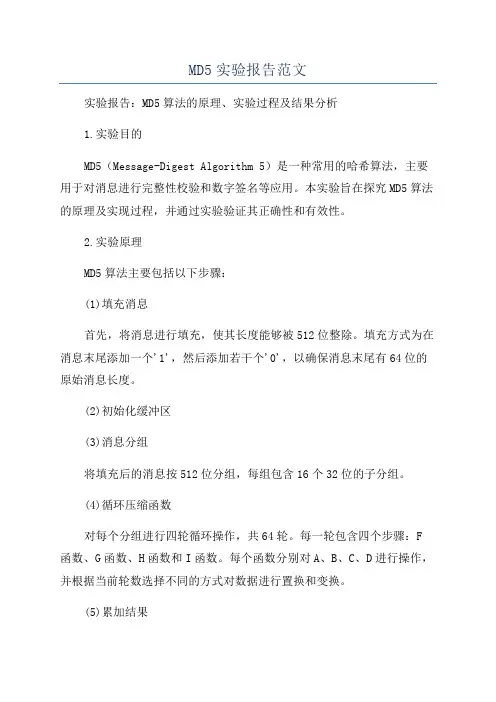 MD5 实验报告范文

实验报告：MD5 算法的原理、实验过程及结果分析

1.实验目的

MD5（Message-Digest Algorithm 5）是一种常用的哈希算法，主要用于对消息进行完整性校验和数字签名等应用。本实验旨在探究 MD5 算法的原理及实现过程，并通过实验验证其正确性和有效性。

2.实验原理

MD5 算法主要包括以下步骤：

(1)填充消息

首先，将消息进行填充，使其长度能够被 512 位整除。填充方式为在消息末尾添加一个'1'，然后添加若干个'0'，以确保消息末尾有 64 位的原始消息长度。

(2)初始化缓冲区

(3)消息分组

将填充后的消息按 512 位分组，每组包含 16 个 32 位的子分组。

(4)循环压缩函数

对每个分组进行四轮循环操作，共 64 轮。每一轮包含四个步骤：F 函数、G 函数、H 函数和 I 函数。每个函数分别对 A、B、C、D 进行操作，并根据当前轮数选择不同的方式对数据进行置换和变换。

(5)累加结果